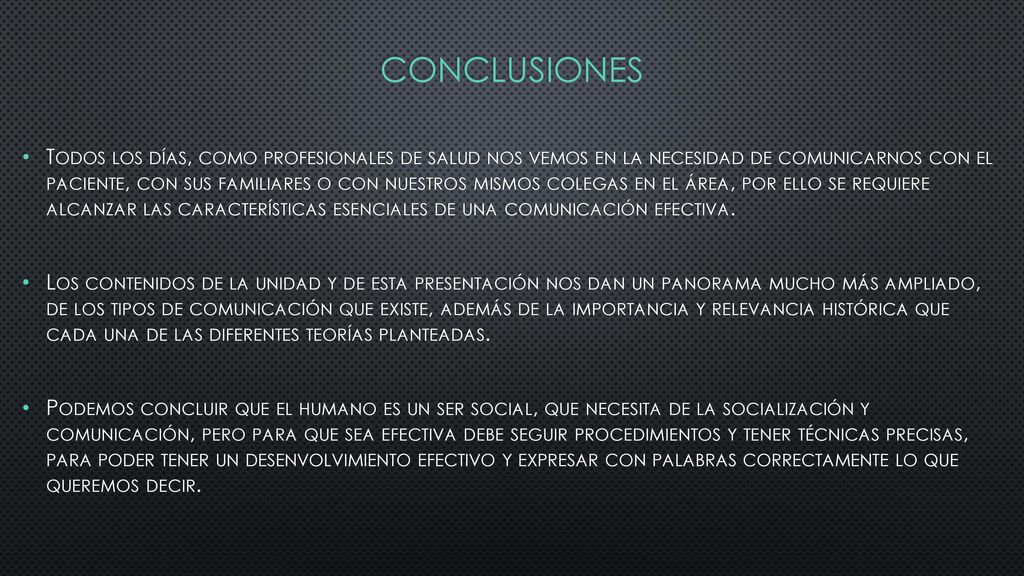 CONCLUSIONES

• Todos los días, como profesionales de salud nos vemos en la necesidad de comunicarnos con el paciente, con sus familiares o con nuestros mismos colegas en el área, por ello se requiere alcanzar las características esenciales de una comunicación efectiva.

• Los contenidos de la unidad y de esta presentación nos dan un panorama mucho más ampliado, de los tipos de comunicación que existe, además de la importancia y relevancia histórica que cada una de las diferentes teorías planteadas.

• Podemos concluir que el humano es un ser social, que necesita de la socialización y comunicación, pero para que sea efectiva debe seguir procedimientos y tener técnicas precisas, para poder tener un desenvolvimiento efectivo y expresar con palabras correctamente lo que queremos decir.